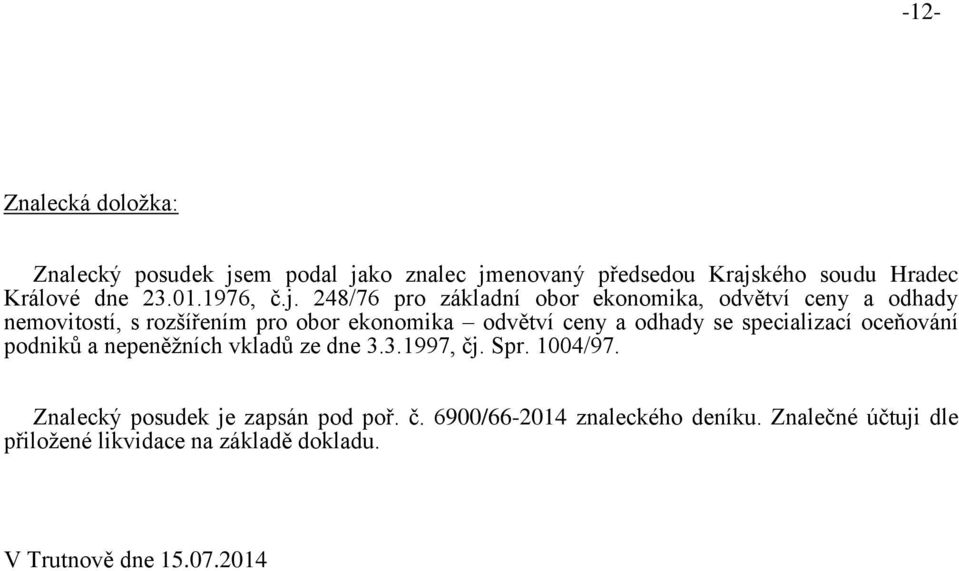 -12-

Znalecká doložka:

Znalecký posudek jsem podal jako znalec jmenovaný předsedou Krajského soudu Hradec Králové dne 23.01.1976, č.j. 248/76 pro základní obor ekonomika, odvětví ceny a odhady nemovitostí, s rozšířením pro obor ekonomika – odvětví ceny a odhady se specializací oceňování podniků a nepeněžních vkladů ze dne 3.3.1997, čj. Spr. 1004/97.

Znalecký posudek je zapsán pod poř. č. 6900/66-2014 znaleckého deníku. Znalečné účtuji dle přiložené likvidace na základě dokladu.

V Trutnově dne 15.07.2014